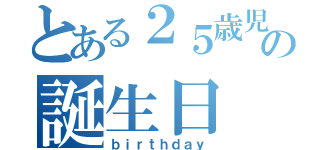 とある２５歳児の誕生日
birthday